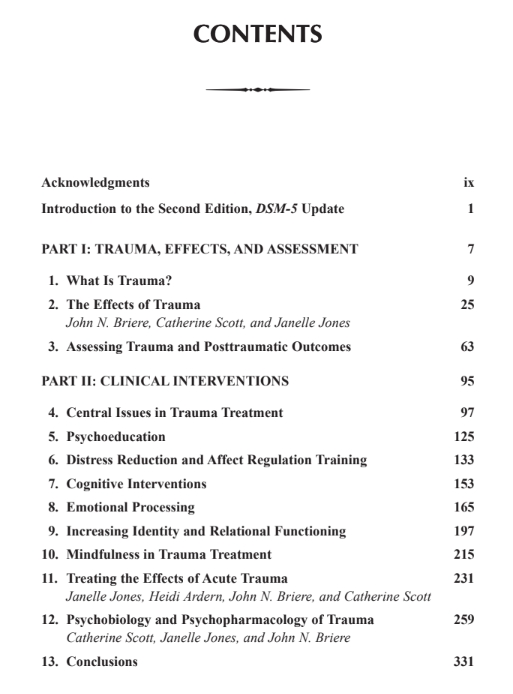 CONTENTS

Acknowledgments ix

Introduction to the Second Edition, DSM-5 Update 1

PART I: TRAUMA, EFFECTS, AND ASSESSMENT 7

1. What Is Trauma? 9

2. The Effects of Trauma 25
John N. Briere, Catherine Scott, and Janelle Jones

3. Assessing Trauma and Posttraumatic Outcomes 63

PART II: CLINICAL INTERVENTIONS 95

4. Central Issues in Trauma Treatment 97

5. Psychoeducation 125

6. Distress Reduction and Affect Regulation Training 133

7. Cognitive Interventions 153

8. Emotional Processing 165

9. Increasing Identity and Relational Functioning 197

10. Mindfulness in Trauma Treatment 215

11. Treating the Effects of Acute Trauma 231
Janelle Jones, Heidi Ardern, John N. Briere, and Catherine Scott

12. Psychobiology and Psychopharmacology of Trauma 259
Catherine Scott, Janelle Jones, and John N. Briere

13. Conclusions 331